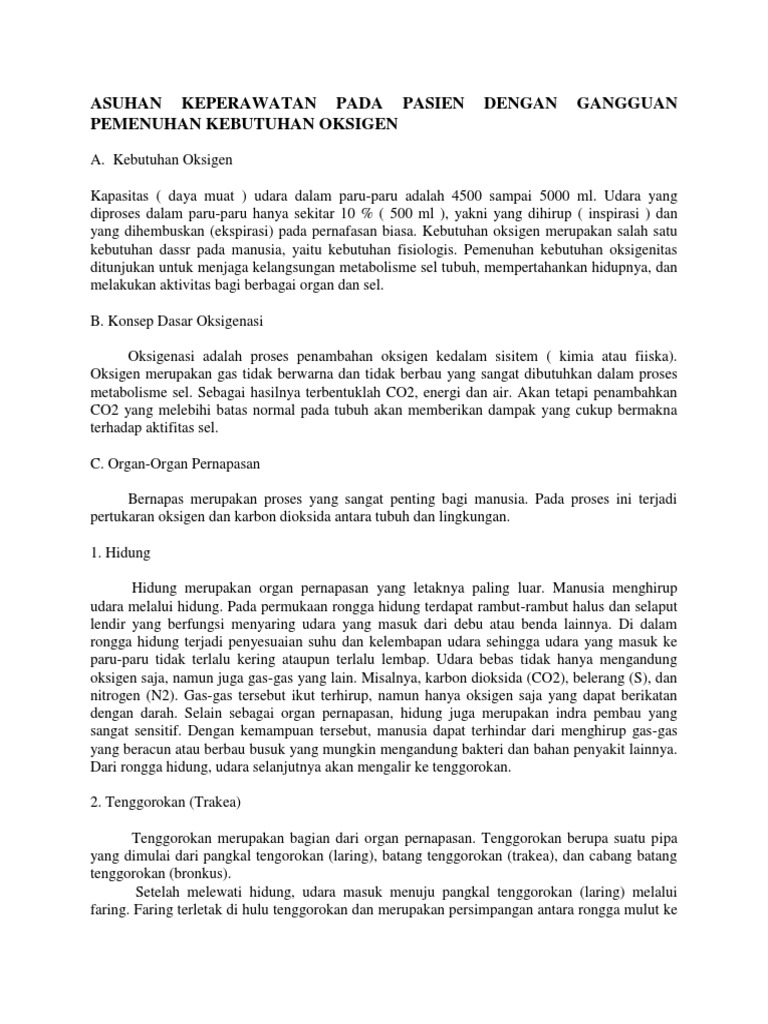 ASUHAN KEPERAWATAN PADA PASIEN DENGAN GANGGUAN PEMENUHAN KEBUTUHAN OKSIGEN

A. Kebutuhan Oksigen

Kapasitas ( daya muat ) udara dalam paru-paru adalah 4500 sampai 5000 ml. Udara yang diproses dalam paru-paru hanya sekitar 10 % ( 500 ml ), yakni yang dihirup ( inspirasi ) dan yang dihembuskan (ekspirasi) pada pernafasan biasa. Kebutuhan oksigen merupakan salah satu kebutuhan dassr pada manusia, yaitu kebutuhan fisiologis. Pemenuhan kebutuhan oksigenitas ditunjukan untuk menjaga kelangsungan metabolisme sel tubuh, mempertahankan hidupnya, dan melakukan aktivitas bagi berbagai organ dan sel.

B. Konsep Dasar Oksigenasi

Oksigenasi adalah proses penambahan oksigen kedalam sisitem ( kimia atau fiiska). Oksigen merupakan gas tidak berwarna dan tidak berbau yang sangat dibutuhkan dalam proses metabolisme sel. Sebagai hasilnya terbentuklah CO2, energi dan air. Akan tetapi penambahkan CO2 yang melebihi batas normal pada tubuh akan memberikan dampak yang cukup bermakna terhadap aktifitas sel.

C. Organ-Organ Pernapasan

Bernapas merupakan proses yang sangat penting bagi manusia. Pada proses ini terjadi pertukaran oksigen dan karbon dioksida antara tubuh dan lingkungan.

1. Hidung

Hidung merupakan organ pernapasan yang letaknya paling luar. Manusia menghirup udara melalui hidung. Pada permukaan rongga hidung terdapat rambut-rambut halus dan selaput lendir yang berfungsi menyaring udara yang masuk dari debu atau benda lainnya. Di dalam rongga hidung terjadi penyesuaian suhu dan kelembapan udara sehingga udara yang masuk ke paru-paru tidak terlalu kering ataupun terlalu lembap. Udara bebas tidak hanya mengandung oksigen saja, namun juga gas-gas yang lain. Misalnya, karbon dioksida (CO2), belerang (S), dan nitrogen (N2). Gas-gas tersebut ikut terhirup, namun hanya oksigen saja yang dapat berikatan dengan darah. Selain sebagai organ pernapasan, hidung juga merupakan indra pembau yang sangat sensitif. Dengan kemampuan tersebut, manusia dapat terhindar dari menghirup gas-gas yang beracun atau berbau busuk yang mungkin mengandung bakteri dan bahan penyakit lainnya. Dari rongga hidung, udara selanjutnya akan mengalir ke tenggorokan.

2. Tenggorokan (Trakea)

Tenggorokan merupakan bagian dari organ pernapasan. Tenggorokan berupa suatu pipa yang dimulai dari pangkal tengorokan (laring), batang tenggorokan (trakea), dan cabang batang tenggorokan (bronkus).
Setelah melewati hidung, udara masuk menuju pangkal tenggorokan (laring) melalui faring. Faring terletak di hulu tenggorokan dan merupakan persimpangan antara rongga mulut ke